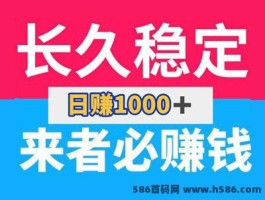 长久稳定

日赚1000＋

来者必赚钱

586首码网 www.h586.com